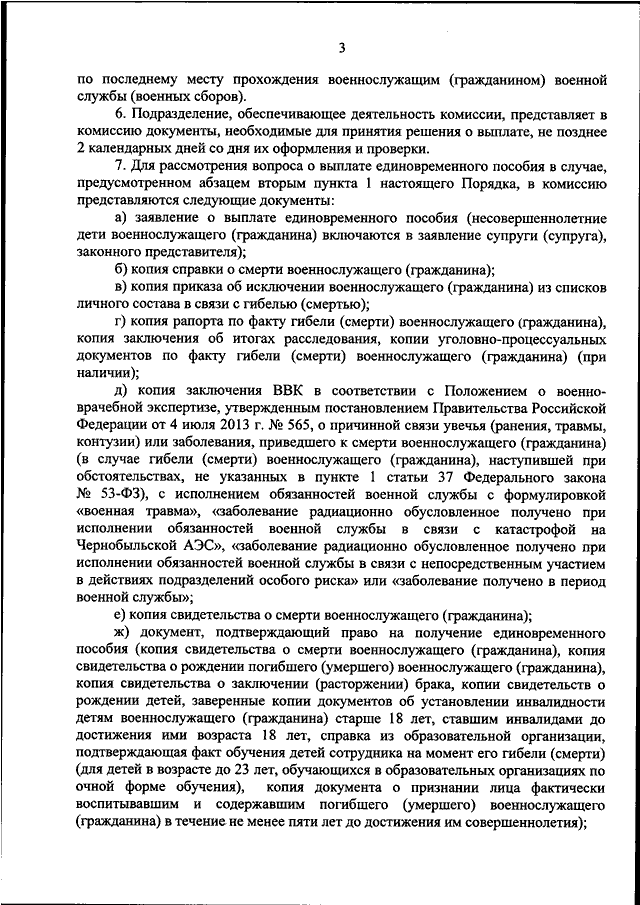 3

по последнему месту прохождения военнослужащим (гражданином) военной службы (военных сборов).

6. Подразделение, обеспечивающее деятельность комиссии, представляет в комиссию документы, необходимые для принятия решения о выплате, не позднее 2 календарных дней со дня их оформления и проверки.

7. Для рассмотрения вопроса о выплате единовременного пособия в случае, предусмотренном абзацем вторым пункта 1 настоящего Порядка, в комиссию представляются следующие документы:

а) заявление о выплате единовременного пособия (несовершеннолетние дети военнослужащего (гражданина) включаются в заявление супруги (супруга), законного представителя);

б) копия справки о смерти военнослужащего (гражданина);

в) копия приказа об исключении военнослужащего (гражданина) из списков личного состава в связи с гибелью (смертью);

г) копия рапорта по факту гибели (смерти) военнослужащего (гражданина), копия заключения об итогах расследования, копии уголовно-процессуальных документов по факту гибели (смерти) военнослужащего (гражданина) (при наличии);

д) копия заключения ВВК в соответствии с Положением о военно-врачебной экспертизе, утвержденным постановлением Правительства Российской Федерации от 4 июля 2013 г. № 565, о причинной связи увечья (ранения, травмы, контузии) или заболевания, приведшего к смерти военнослужащего (гражданина) (в случае гибели (смерти) военнослужащего (гражданина), наступившей при обстоятельствах, не указанных в пункте 1 статьи 37 Федерального закона № 53-ФЗ), с исполнением обязанностей военной службы с формулировкой «военная травма», «заболевание радиационно обусловленное получено при исполнении обязанностей военной службы в связи с катастрофой на Чернобыльской АЭС», «заболевание радиационно обусловленное получено при исполнении обязанностей военной службы в связи с непосредственным участием в действиях подразделений особого риска» или «заболевание получено в период военной службы»;

е) копия свидетельства о смерти военнослужащего (гражданина);

ж) документ, подтверждающий право на получение единовременного пособия (копия свидетельства о смерти военнослужащего (гражданина), копия свидетельства о рождении погибшего (умершего) военнослужащего (гражданина), копия свидетельства о заключении (расторжении) брака, копии свидетельств о рождении детей, заверенные копии документов об установлении инвалидности детям военнослужащего (гражданина) старше 18 лет, ставшим инвалидами до достижения ими возраста 18 лет, справка из образовательной организации, подтверждающая факт обучения детей сотрудника на момент его гибели (смерти) (для детей в возрасте до 23 лет, обучающихся в образовательных организациях по очной форме обучения), копия документа о признании лица фактически воспитывавшим и содержавшим погибшего (умершего) военнослужащего (гражданина) в течение не менее пяти лет до достижения им совершеннолетия);